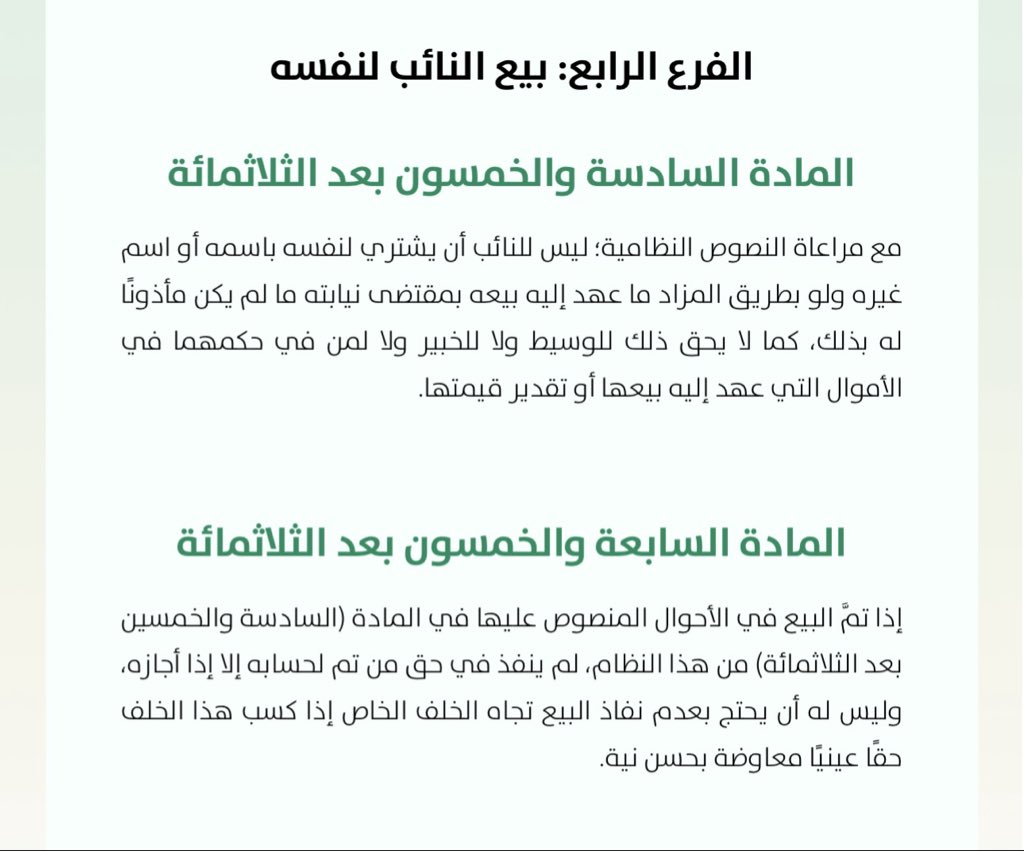 الفرع الرابع: بيع النائب لنفسه

المادة السادسة والخمسون بعد الثلاثمائة

مع مراعاة النصوص النظامية؛ ليس للنائب أن يشتري لنفسه باسمه أو اسم غيره ولو بطريق المزاد ما عهد إليه بيعه بمقتضى نيابته ما لم يكن مأذونًا له بذلك، كما لا يحق ذلك للوسيط ولا للخبير ولا لمن في حكمهما في الأموال التي عهد إليه بيعها أو تقدير قيمتها.

المادة السابعة والخمسون بعد الثلاثمائة

إذا تمَّ البيع في الأحوال المنصوص عليها في المادة (السادسة والخمسين بعد الثلاثمائة) من هذا النظام، لم ينفذ في حق من تم لحسابه إلا إذا أجازه، وليس له أن يحتج بعدم نفاذ البيع تجاه الخلف الخاص إذا كسب هذا الخلف حقًا عينيًا معاوضة بحسن نية.